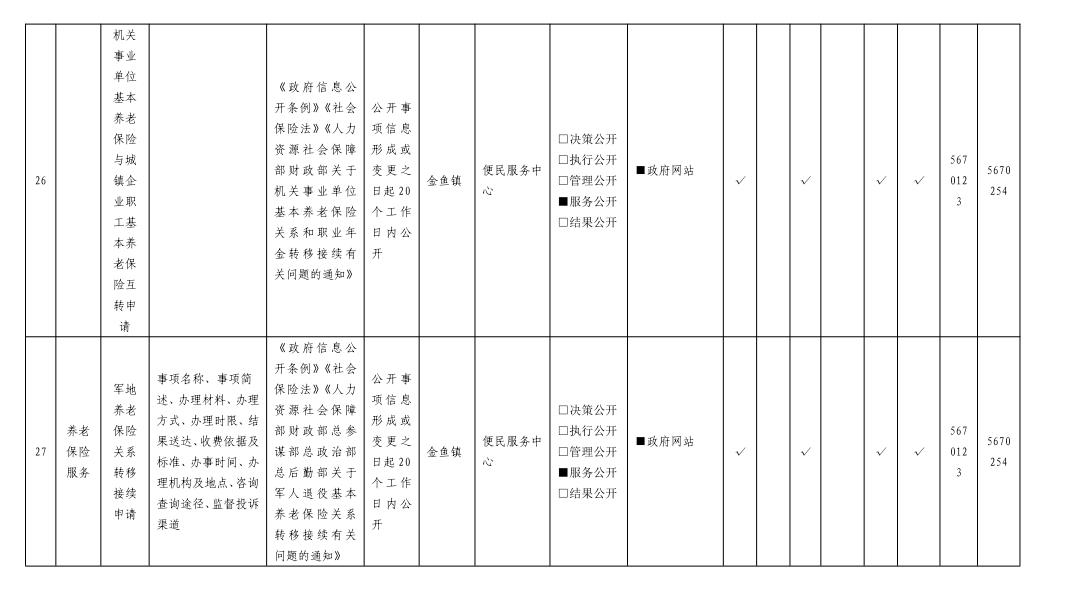 | 26 | | 机关事业单位基本养老保险与城镇企业职工基本养老保险互转申请 | | 《政府信息公开条例》《社会保险法》《人力资源社会保障部财政部关于机关事业单位基本养老保险关系和职业年金转移接续有关问题的通知》 | 公开事项信息形成或变更之日起20个工作日内公开 | 金鱼镇 | 便民服务中心 | □决策公开 □执行公开 □管理公开 ■服务公开 □结果公开 | ■政府网站 | ✓ | | ✓ | | ✓ | ✓ | 5670123 | 5670254 |
|---|---|---|---|---|---|---|---|---|---|---|---|---|---|---|---|---|---|
| 27 | 养老保险服务 | 军地养老保险关系转移接续申请 | 事项名称、事项简述、办理材料、办理方式、办理时限、结果送达、收费依据及标准、办事时间、办理机构及地点、咨询查询途径、监督投诉渠道 | 《政府信息公开条例》《社会保险法》《人力资源社会保障部财政部总参谋部总政治部总后勤部关于军人退役基本养老保险关系转移接续有关问题的通知》 | 公开事项信息形成或变更之日起20个工作日内公开 | 金鱼镇 | 便民服务中心 | □决策公开 □执行公开 □管理公开 ■服务公开 □结果公开 | ■政府网站 | ✓ | | ✓ | | ✓ | ✓ | 5670123 | 5670254 |